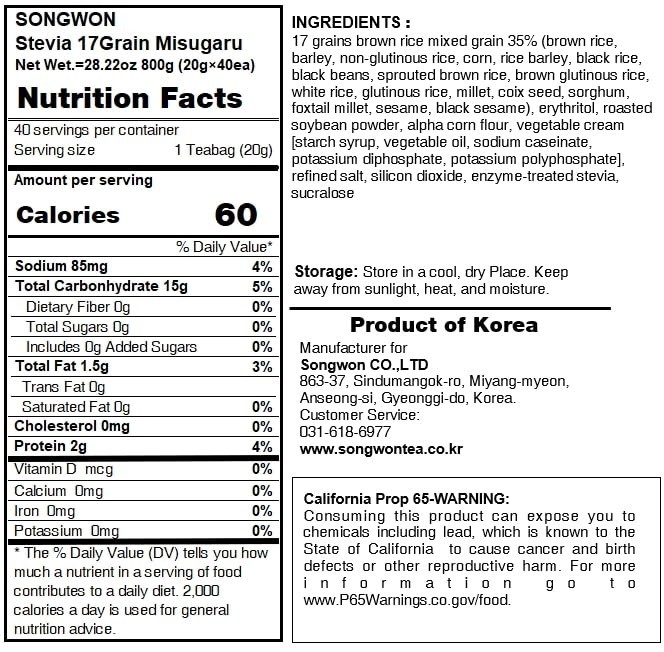 SONGWON
Stevia 17Grain Misugaru
Net Wet.=28.22oz 800g (20g×40ea)

Nutrition Facts

40 servings per container
Serving size 1 Teabag (20g)

Amount per serving
Calories 60

| | % Daily Value* |
|---|---|
| Sodium 85mg | 4% |
| Total Carbonhydrate 15g | 5% |
| Dietary Fiber 0g | 0% |
| Total Sugars 0g | 0% |
| Includes 0g Added Sugars | 0% |
| Total Fat 1.5g | 3% |
| Trans Fat 0g | |
| Saturated Fat 0g | 0% |
| Cholesterol 0mg | 0% |
| Protein 2g | 4% |
| Vitamin D mcg | 0% |
| Calcium 0mg | 0% |
| Iron 0mg | 0% |
| Potassium 0mg | 0% |

* The % Daily Value (DV) tells you how much a nutrient in a serving of food contributes to a daily diet. 2,000 calories a day is used for general nutrition advice.

INGREDIENTS :
17 grains brown rice mixed grain 35% (brown rice, barley, non-glutinous rice, corn, rice barley, black rice, black beans, sprouted brown rice, brown glutinous rice, white rice, glutinous rice, millet, coix seed, sorghum, foxtail millet, sesame, black sesame), erythritol, roasted soybean powder, alpha corn flour, vegetable cream [starch syrup, vegetable oil, sodium caseinate, potassium diphosphate, potassium polyphosphate], refined salt, silicon dioxide, enzyme-treated stevia, sucralose

Storage: Store in a cool, dry Place. Keep away from sunlight, heat, and moisture.

Product of Korea
Manufacturer for
Songwon CO.,LTD
863-37, Sindumangok-ro, Miyang-myeon, Anseong-si, Gyeonggi-do, Korea.
Customer Service:
031-618-6977
www.songwontea.co.kr

California Prop 65-WARNING:
Consuming this product can expose you to chemicals including lead, which is known to the State of California to cause cancer and birth defects or other reproductive harm. For more information go to www.P65Warnings.co.gov/food.